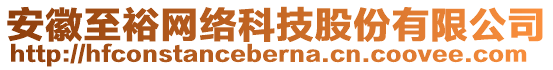 安徽至裕网络科技股份有限公司
http://hfconstanceberna.cn.coovee.com